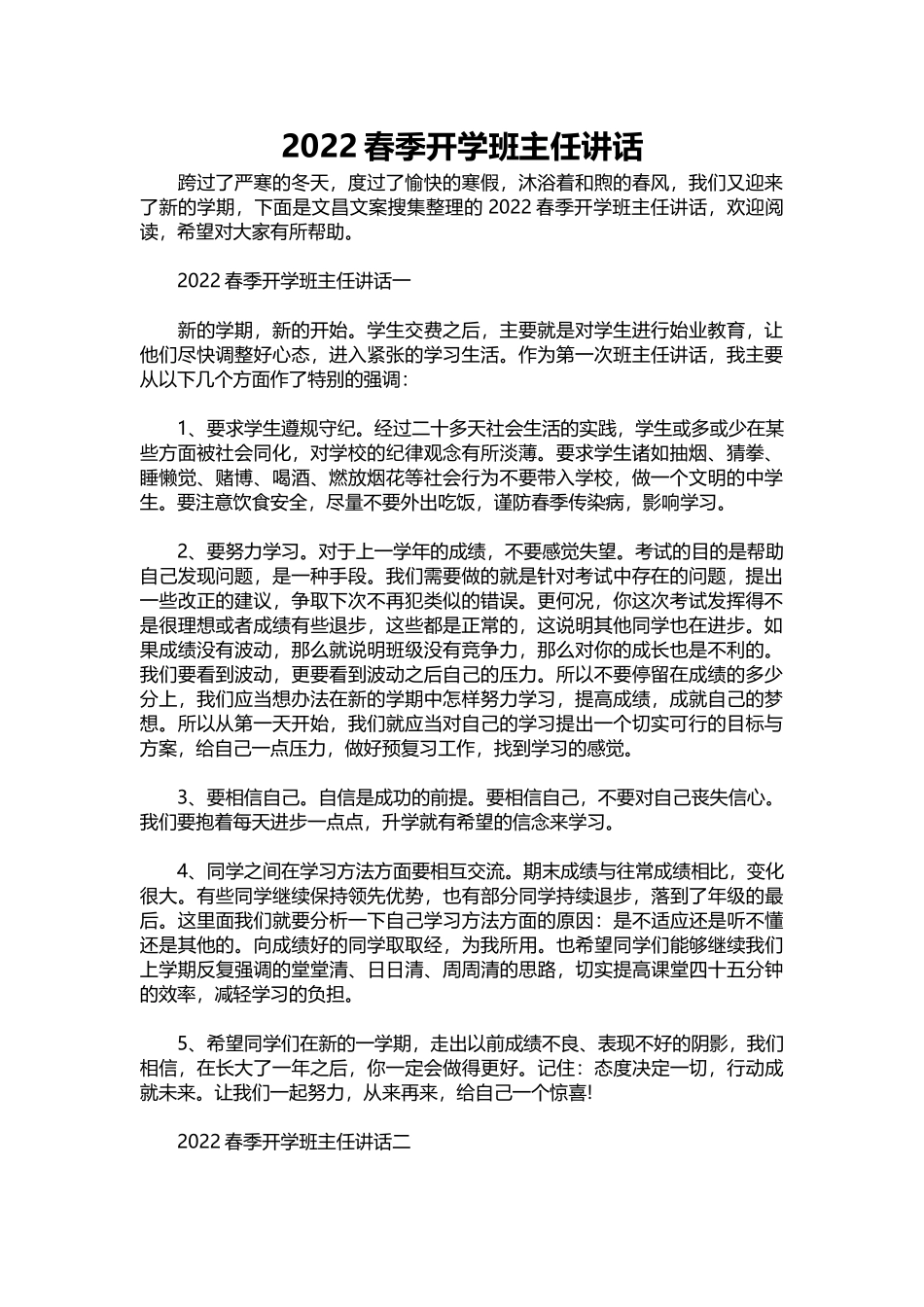 2022 春季开学班主任讲话

跨过了严寒的冬天，度过了愉快的寒假，沐浴着和煦的春风，我们又迎来了新的学期，下面是文昌文案搜集整理的 2022 春季开学班主任讲话，欢迎阅读，希望对大家有所帮助。

2022 春季开学班主任讲话一

新的学期，新的开始。学生交费之后，主要就是对学生进行始业教育，让他们尽快调整好心态，进入紧张的学习生活。作为第一次班主任讲话，我主要从以下几个方面作了特别的强调：

1、要求学生遵规守纪。经过二十多天社会生活的实践，学生或多或少在某些方面被社会同化，对学校的纪律观念有所淡薄。要求学生诸如抽烟、猜拳、睡懒觉、赌博、喝酒、燃放烟花等社会行为不要带入学校，做一个文明的中学生。要注意饮食安全，尽量不要外出吃饭，谨防春季传染病，影响学习。

2、要努力学习。对于上一学年的成绩，不要感觉失望。考试的目的是帮助自己发现问题，是一种手段。我们需要做的就是针对考试中存在的问题，提出一些改正的建议，争取下次不再犯类似的错误。更何况，你这次考试发挥得不是很理想或者成绩有些退步，这些都是正常的，这说明其他同学也在进步。如果成绩没有波动，那么就说明班级没有竞争力，那么对你的成长也是不利的。我们要看到波动，更要看到波动之后自己的压力。所以不要停留在成绩的多少分上，我们应当想办法在新的学期中怎样努力学习，提高成绩，成就自己的梦想。所以从第一天开始，我们就应当对自己的学习提出一个切实可行的目标与方案，给自己一点压力，做好预复习工作，找到学习的感觉。

3、要相信自己。自信是成功的前提。要相信自己，不要对自己丧失信心。我们要抱着每天进步一点点，升学就有希望的信念来学习。

4、同学之间在学习方法方面要相互交流。期末成绩与往常成绩相比，变化很大。有些同学继续保持领先优势，也有部分同学持续退步，落到了年级的最后。这里面我们就要分析一下自己学习方法方面的原因：是不适应还是听不懂还是其他的。向成绩好的同学取取经，为我所用。也希望同学们能够继续我们上学期反复强调的堂堂清、日日清、周周清的思路，切实提高课堂四十五分钟的效率，减轻学习的负担。

5、希望同学们在新的一学期，走出以前成绩不良、表现不好的阴影，我们相信，在长大了一年之后，你一定会做得更好。记住：态度决定一切，行动成就未来。让我们一起努力，从来再来，给自己一个惊喜!

2022 春季开学班主任讲话二